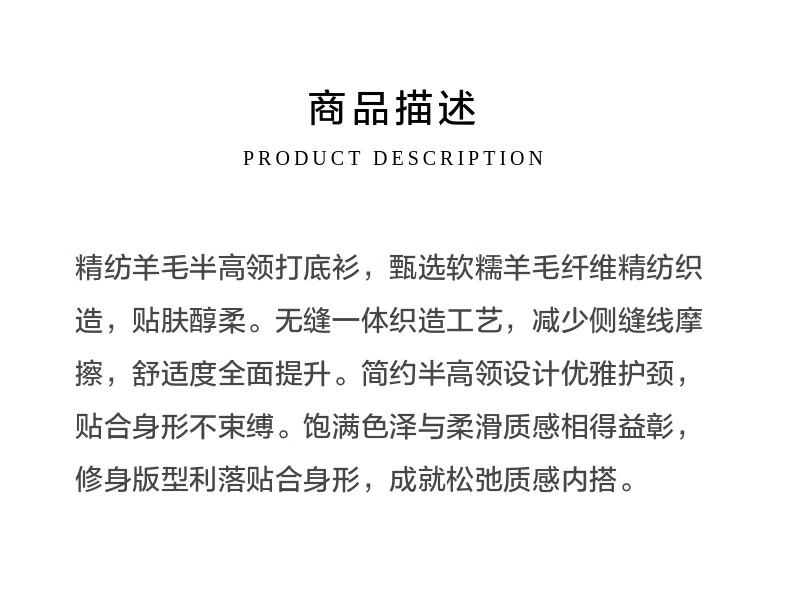 商品描述

PRODUCT DESCRIPTION

精纺羊毛半高领打底衫，甄选软糯羊毛纤维精纺织造，贴肤醇柔。无缝一体织造工艺，减少侧缝线摩擦，舒适度全面提升。简约半高领设计优雅护颈，贴合身形不束缚。饱满色泽与柔滑质感相得益彰，修身版型利落贴合身形，成就松弛质感内搭。